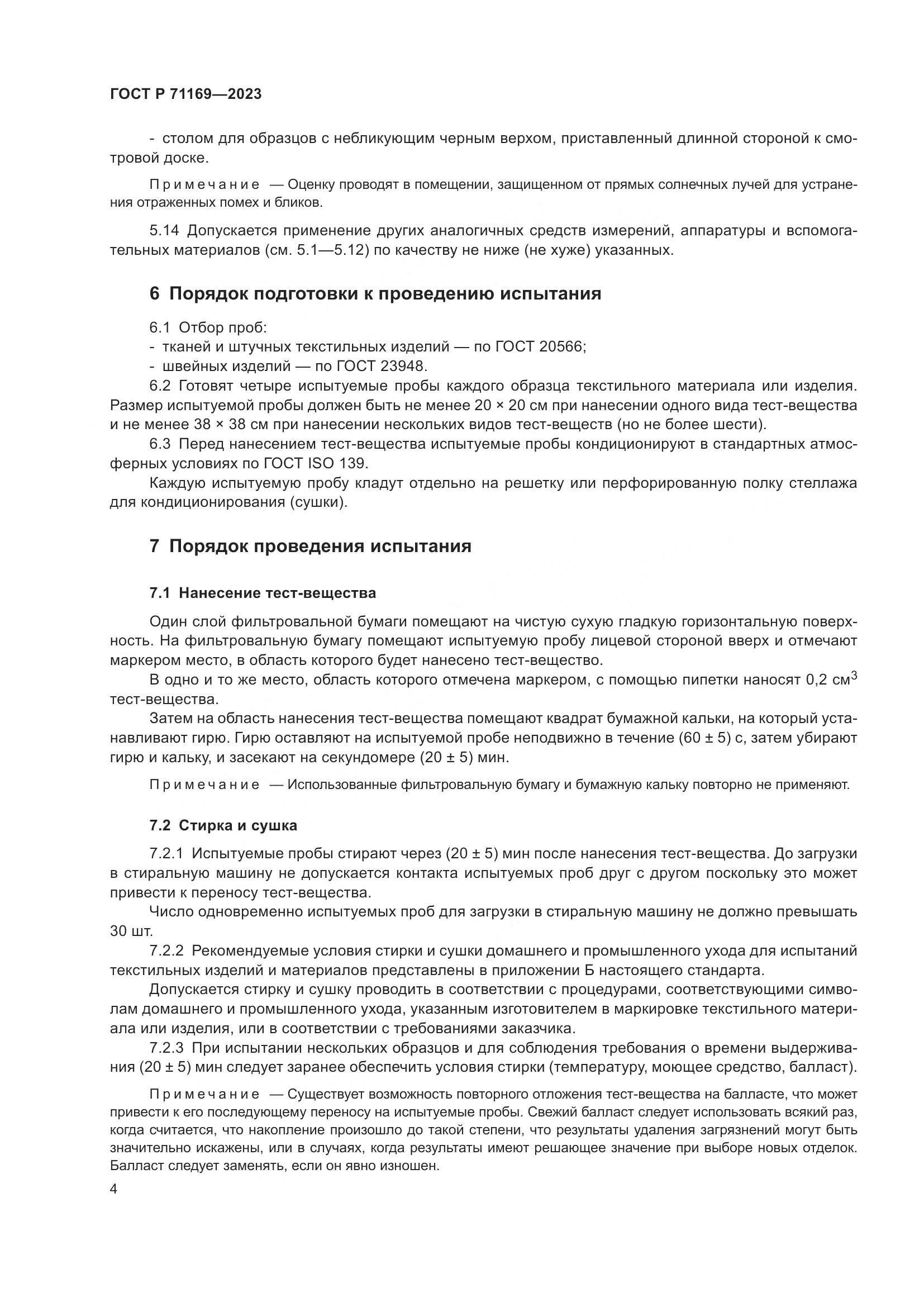 ГОСТ Р 71169—2023

- столом для образцов с небликующим черным верхом, приставленный длинной стороной к смотровой доске.

Примечание — Оценку проводят в помещении, защищенном от прямых солнечных лучей для устранения отраженных помех и бликов.

5.14 Допускается применение других аналогичных средств измерений, аппаратуры и вспомогательных материалов (см. 5.1—5.12) по качеству не ниже (не хуже) указанных.

6 Порядок подготовки к проведению испытания

6.1 Отбор проб:
- тканей и штучных текстильных изделий — по ГОСТ 20566;
- швейных изделий — по ГОСТ 23948.

6.2 Готовят четыре испытуемые пробы каждого образца текстильного материала или изделия. Размер испытуемой пробы должен быть не менее 20 × 20 см при нанесении одного вида тест-вещества и не менее 38 × 38 см при нанесении нескольких видов тест-веществ (но не более шести).

6.3 Перед нанесением тест-вещества испытуемые пробы кондиционируют в стандартных атмосферных условиях по ГОСТ ISO 139.

Каждую испытуемую пробу кладут отдельно на решетку или перфорированную полку стеллажа для кондиционирования (сушки).

7 Порядок проведения испытания

7.1 Нанесение тест-вещества

Один слой фильтровальной бумаги помещают на чистую сухую гладкую горизонтальную поверхность. На фильтровальную бумагу помещают испытуемую пробу лицевой стороной вверх и отмечают маркером место, в область которого будет нанесено тест-вещество.

В одно и то же место, область которого отмечена маркером, с помощью пипетки наносят 0,2 см$^3$ тест-вещества.

Затем на область нанесения тест-вещества помещают квадрат бумажной кальки, на который устанавливают гирю. Гирю оставляют на испытуемой пробе неподвижно в течение (60 ± 5) с, затем убирают гирю и кальку, и засекают на секундомере (20 ± 5) мин.

Примечание — Использованные фильтровальную бумагу и бумажную кальку повторно не применяют.

7.2 Стирка и сушка

7.2.1 Испытуемые пробы стирают через (20 ± 5) мин после нанесения тест-вещества. До загрузки в стиральную машину не допускается контакта испытуемых проб друг с другом поскольку это может привести к переносу тест-вещества.

Число одновременно испытуемых проб для загрузки в стиральную машину не должно превышать 30 шт.

7.2.2 Рекомендуемые условия стирки и сушки домашнего и промышленного ухода для испытаний текстильных изделий и материалов представлены в приложении Б настоящего стандарта.

Допускается стирку и сушку проводить в соответствии с процедурами, соответствующими символам домашнего и промышленного ухода, указанным изготовителем в маркировке текстильного материала или изделия, или в соответствии с требованиями заказчика.

7.2.3 При испытании нескольких образцов и для соблюдения требования о времени выдерживания (20 ± 5) мин следует заранее обеспечить условия стирки (температуру, моющее средство, балласт).

Примечание — Существует возможность повторного отложения тест-вещества на балласте, что может привести к его последующему переносу на испытуемые пробы. Свежий балласт следует использовать всякий раз, когда считается, что накопление произошло до такой степени, что результаты удаления загрязнений могут быть значительно искажены, или в случаях, когда результаты имеют решающее значение при выборе новых отделок. Балласт следует заменять, если он явно изношен.

4